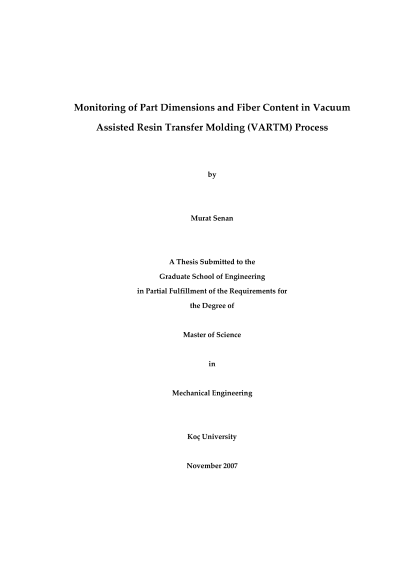 Monitoring of Part Dimensions and Fiber Content in Vacuum Assisted Resin Transfer Molding (VARTM) Process

by

Murat Senan

A Thesis Submitted to the
Graduate School of Engineering
in Partial Fulfillment of the Requirements for
the Degree of

Master of Science

in

Mechanical Engineering

Koç University

November 2007